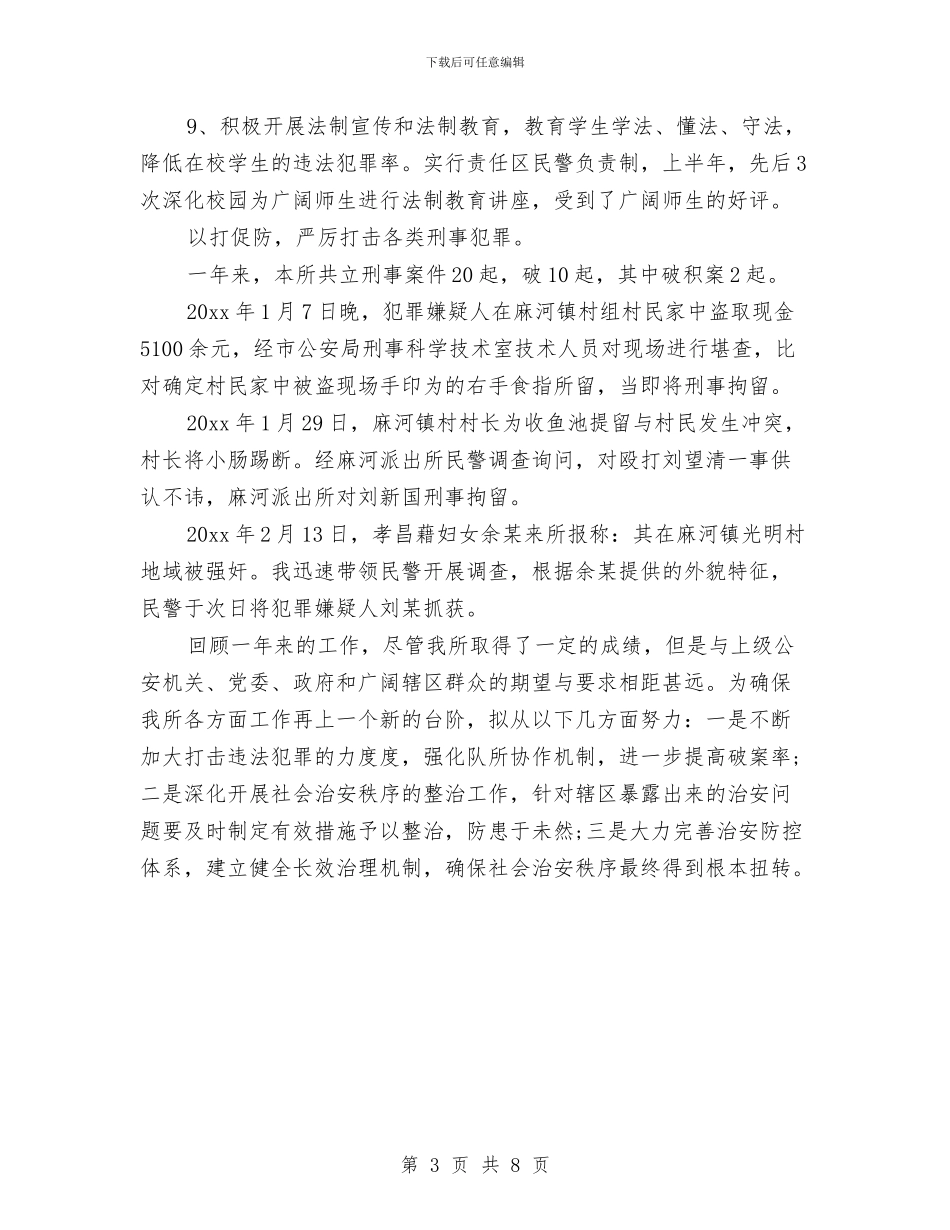 下载后可任意编辑

9、积极开展法制宣传和法制教育，教育学生学法、懂法、守法，降低在校学生的违法犯罪率。实行责任区民警负责制，上半年，先后3次深化校园为广阔师生进行法制教育讲座，受到了广阔师生的好评。

以打促防，严厉打击各类刑事犯罪。

一年来，本所共立刑事案件20起，破10起，其中破积案2起。

20xx年1月7日晚，犯罪嫌疑人在麻河镇村组村民家中盗取现金5100余元，经市公安局刑事科学技术室技术人员对现场进行堪查，比对确定村民家中被盗现场手印为的右手食指所留，当即将刑事拘留。

20xx年1月29日，麻河镇村村长为收鱼池提留与村民发生冲突，村长将小肠踢断。经麻河派出所民警调查询问，对殴打刘望清一事供认不讳，麻河派出所对刘新国刑事拘留。

20xx年2月13日，孝昌藉妇女余某来所报称：其在麻河镇光明村地域被强奸。我迅速带领民警开展调查，根据余某提供的外貌特征，民警于次日将犯罪嫌疑人刘某抓获。

回顾一年来的工作，尽管我所取得了一定的成绩，但是与上级公安机关、党委、政府和广阔辖区群众的期望与要求相距甚远。为确保我所各方面工作再上一个新的台阶，拟从以下几方面努力：一是不断加大打击违法犯罪的力度度，强化队所协作机制，进一步提高破案率；二是深化开展社会治安秩序的整治工作，针对辖区暴露出来的治安问题要及时制定有效措施予以整治，防患于未然；三是大力完善治安防控体系，建立健全长效治理机制，确保社会治安秩序最终得到根本扭转。

第 3 页 共 8 页